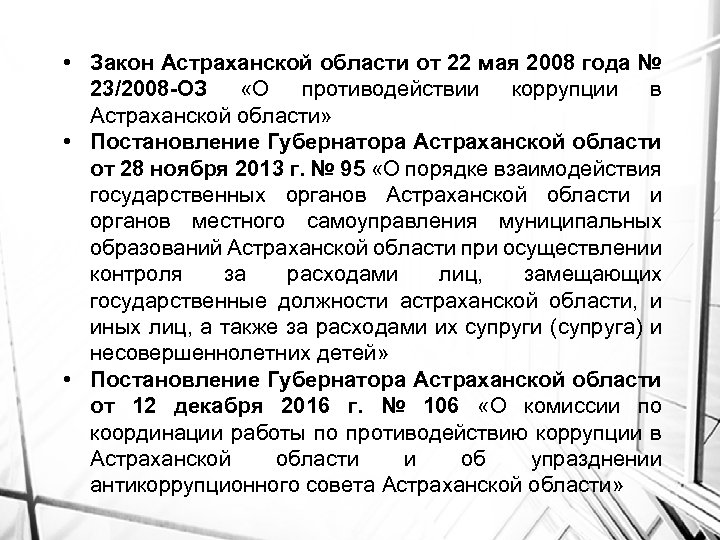 • Закон Астраханской области от 22 мая 2008 года № 23/2008-ОЗ «О противодействии коррупции в Астраханской области»

• Постановление Губернатора Астраханской области от 28 ноября 2013 г. № 95 «О порядке взаимодействия государственных органов Астраханской области и органов местного самоуправления муниципальных образований Астраханской области при осуществлении контроля за расходами лиц, замещающих государственные должности астраханской области, и иных лиц, а также за расходами их супруги (супруга) и несовершеннолетних детей»

• Постановление Губернатора Астраханской области от 12 декабря 2016 г. № 106 «О комиссии по координации работы по противодействию коррупции в Астраханской области и об упразднении антикоррупционного совета Астраханской области»